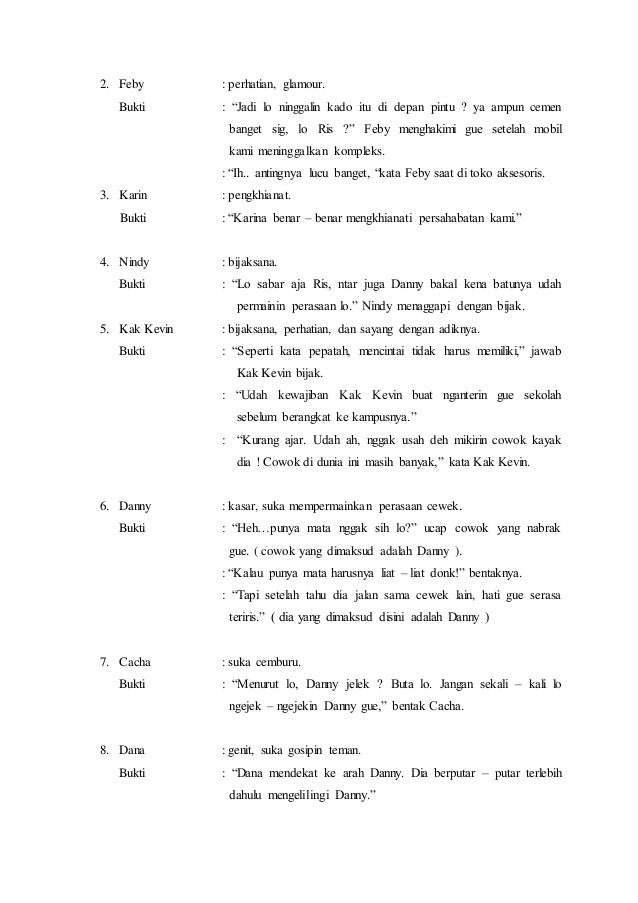 2. Feby : perhatian, glamour.

Bukti : "Jadi lo ninggalin kado itu di depan pintu ? ya ampun cemen banget sig, lo Ris ?" Feby menghakimi gue setelah mobil kami meninggalkan kompleks.

: "Ih.. antingnya lucu banget, "kata Feby saat di toko aksesoris.

3. Karin : pengkhianat.

Bukti : "Karina benar – benar mengkhianati persahabatan kami."

4. Nindy : bijaksana.

Bukti : "Lo sabar aja Ris, ntar juga Danny bakal kena batunya udah permainin perasaan lo." Nindy menaggapi dengan bijak.

5. Kak Kevin : bijaksana, perhatian, dan sayang dengan adiknya.

Bukti : "Seperti kata pepatah, mencintai tidak harus memiliki," jawab Kak Kevin bijak.

: "Udah kewajiban Kak Kevin buat nganterin gue sekolah sebelum berangkat ke kampusnya."

: "Kurang ajar. Udah ah, nggak usah deh mikirin cowok kayak dia ! Cowok di dunia ini masih banyak," kata Kak Kevin.

6. Danny : kasar, suka mempermainkan perasaan cewek.

Bukti : "Heh…punya mata nggak sih lo?" ucap cowok yang nabrak gue. ( cowok yang dimaksud adalah Danny ).

: "Kalau punya mata harusnya liat – liat donk!" bentaknya.

: "Tapi setelah tahu dia jalan sama cewek lain, hati gue serasa teriris." ( dia yang dimaksud disini adalah Danny )

7. Cacha : suka cemburu.

Bukti : "Menurut lo, Danny jelek ? Buta lo. Jangan sekali – kali lo ngejek – ngejekin Danny gue," bentak Cacha.

8. Dana : genit, suka gosipin teman.

Bukti : "Dana mendekat ke arah Danny. Dia berputar – putar terlebih dahulu mengelilingi Danny."